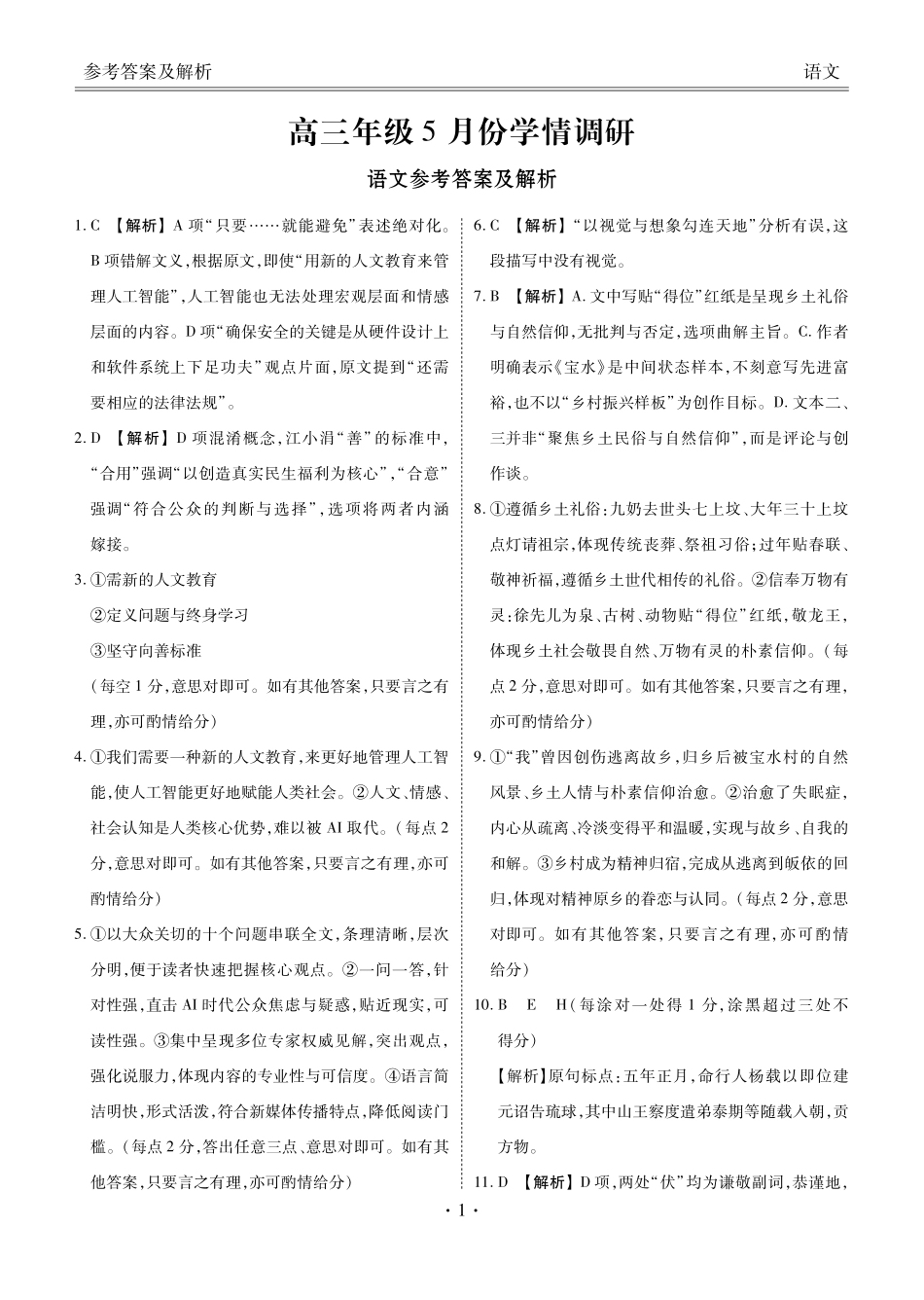 参考答案及解析

语文

高三年级5月份学情调研

语文参考答案及解析

1.C 【解析】A项“只要……就能避免”表述绝对化。B项错解文义,根据原文,即使“用新的人文教育来管理人工智能”,人工智能也无法处理宏观层面和情感层面的内容。D项“确保安全的关键是从硬件设计上和软件系统上下足功夫”观点片面,原文提到“还需要相应的法律法规”。

2.D 【解析】D项混淆概念,江小涓“善”的标准中,“合用”强调“以创造真实民生福利为核心”,“合意”强调“符合公众的判断与选择”,选项将两者内涵嫁接。

3.①需新的人文教育
②定义问题与终身学习
③坚守向善标准
(每空1分,意思对即可。如有其他答案,只要言之有理,亦可酌情给分)

4.①我们需要一种新的人文教育,来更好地管理人工智能,使人工智能更好地赋能人类社会。②人文、情感、社会认知是人类核心优势,难以被AI取代。(每点2分,意思对即可。如有其他答案,只要言之有理,亦可酌情给分)

5.①以大众关切的十个问题串联全文,条理清晰,层次分明,便于读者快速把握核心观点。②一问一答,针对性强,直击AI时代公众焦虑与疑惑,贴近现实,可读性强。③集中呈现多位专家权威见解,突出观点,强化说服力,体现内容的专业性与可信度。④语言简洁明快,形式活泼,符合新媒体传播特点,降低阅读门槛。(每点2分,答出任意三点、意思对即可。如有其他答案,只要言之有理,亦可酌情给分)

6.C 【解析】“以视觉与想象勾连天地”分析有误,这段描写中没有视觉。

7.B 【解析】A.文中写贴“得位”红纸是呈现乡土礼俗与自然信仰,无批判与否定,选项曲解主旨。C.作者明确表示《宝水》是中间状态样本,不刻意写先进富裕,也不以“乡村振兴样板”为创作目标。D.文本二、三并非“聚焦乡土民俗与自然信仰”,而是评论与创作谈。

8.①遵循乡土礼俗:九奶去世头七上坟、大年三十上坟点灯请祖宗,体现传统丧葬、祭祖习俗;过年贴春联、敬神祈福,遵循乡土世代相传的礼俗。②信奉万物有灵:徐先儿为泉、古树、动物贴“得位”红纸,敬龙王,体现乡土社会敬畏自然、万物有灵的朴素信仰。(每点2分,意思对即可。如有其他答案,只要言之有理,亦可酌情给分)

9.①“我”曾因创伤逃离故乡,归乡后被宝水村的自然风景、乡土人情与朴素信仰治愈。②治愈了失眠症,内心从疏离、冷淡变得平和温暖,实现与故乡、自我的和解。③乡村成为精神归宿,完成从逃离到皈依的回归,体现对精神原乡的眷恋与认同。(每点2分,意思对即可。如有其他答案,只要言之有理,亦可酌情给分)

10.B E H(每涂对一处得1分,涂黑超过三处不得分)
【解析】原句标点:五年正月,命行人杨载以即位建元诏告琉球,其中山王察度遣弟泰期等随载入朝,贡方物。

11.D 【解析】D项,两处“伏”均为谦敬副词,恭谨地,

·1·